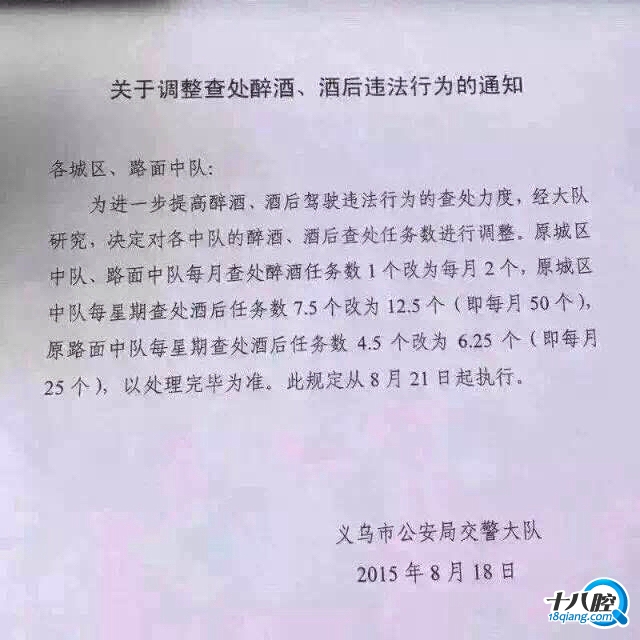 关于调整查处醉酒、酒后违法行为的通知

各城区、路面中队:

为进一步提高醉酒、酒后驾驶违法行为的查处力度，经大队研究，决定对各中队的醉酒、酒后查处任务数进行调整。原城区中队、路面中队每月查处醉酒任务数1个改为每月2个，原城区中队每星期查处酒后任务数7.5个改为12.5个（即每月50个），原路面中队每星期查处酒后任务数4.5个改为6.25个（即每月25个），以处理完毕为准。此规定从8月21日起执行。

义乌市公安局交警大队

2015年8月18日

十八腔
18qiang.com